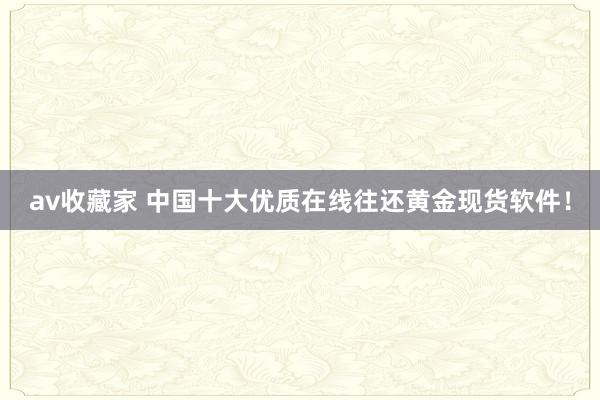 av收藏家 中国十大优质在线往还黄金现货软件！